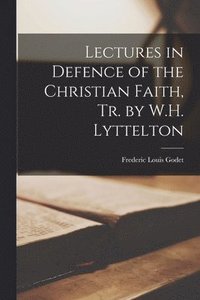 Lectures in Defence of the Christian Faith, Tr. by W.H. Lyttelton

Frederic Louis Godet